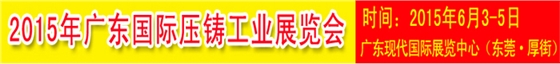 2015年广东国际压铸工业展览会

时间：2015年6月3-5日

广东现代国际展览中心（东莞·厚街）